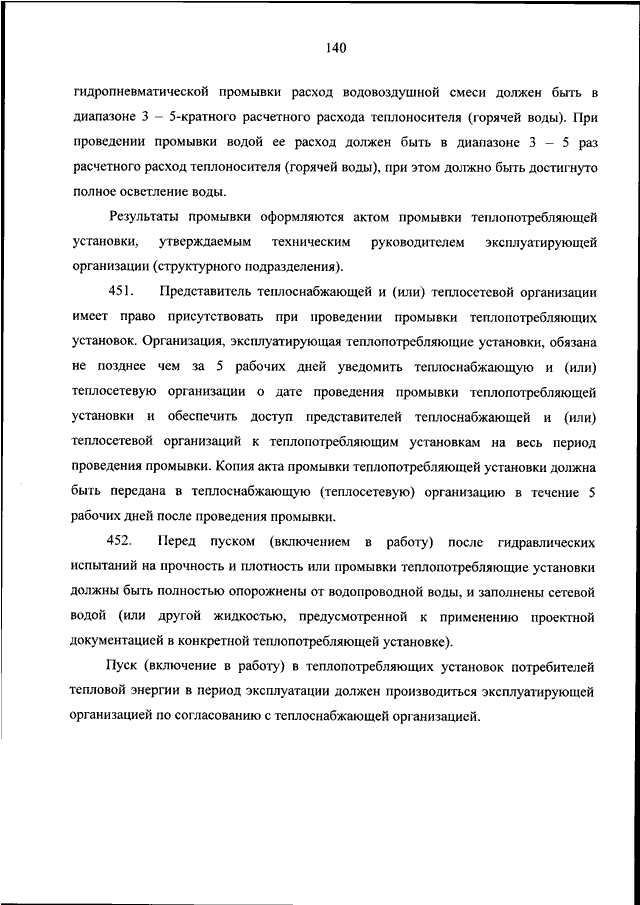 140

гидропневматической промывки расход водовоздушной смеси должен быть в диапазоне 3 – 5-кратного расчетного расхода теплоносителя (горячей воды). При проведении промывки водой ее расход должен быть в диапазоне 3 – 5 раз расчетного расход теплоносителя (горячей воды), при этом должно быть достигнуто полное осветление воды.

Результаты промывки оформляются актом промывки теплопотребляющей установки, утверждаемым техническим руководителем эксплуатирующей организации (структурного подразделения).

451. Представитель теплоснабжающей и (или) теплосетевой организации имеет право присутствовать при проведении промывки теплопотребляющих установок. Организация, эксплуатирующая теплопотребляющие установки, обязана не позднее чем за 5 рабочих дней уведомить теплоснабжающую и (или) теплосетевую организации о дате проведения промывки теплопотребляющей установки и обеспечить доступ представителей теплоснабжающей и (или) теплосетевой организаций к теплопотребляющим установкам на весь период проведения промывки. Копия акта промывки теплопотребляющей установки должна быть передана в теплоснабжающую (теплосетевую) организацию в течение 5 рабочих дней после проведения промывки.

452. Перед пуском (включением в работу) после гидравлических испытаний на прочность и плотность или промывки теплопотребляющие установки должны быть полностью опорожнены от водопроводной воды, и заполнены сетевой водой (или другой жидкостью, предусмотренной к применению проектной документацией в конкретной теплопотребляющей установке).

Пуск (включение в работу) в теплопотребляющих установок потребителей тепловой энергии в период эксплуатации должен производиться эксплуатирующей организацией по согласованию с теплоснабжающей организацией.